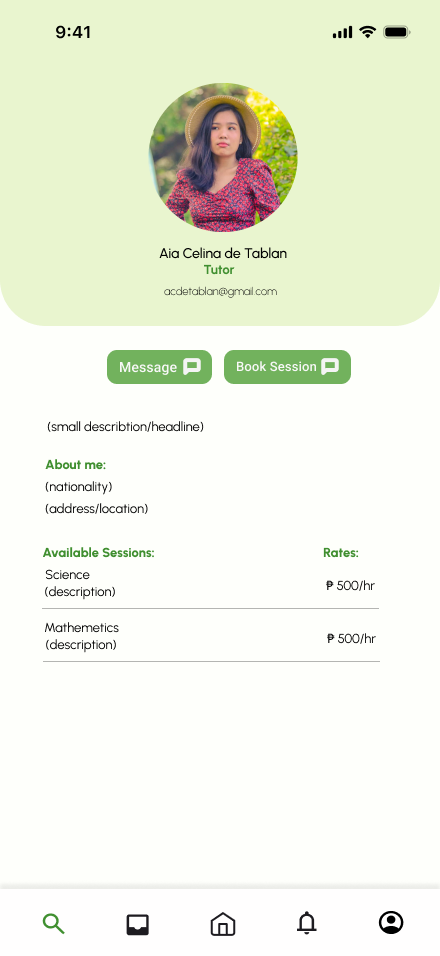 9:41

Aia Celina de Tablan
Tutor
acdetablan@gmail.com

Message
Book Session

(small describtion/headline)

About me:
(nationality)
(address/location)

| Available Sessions: | Rates: |
|---|---|
| Science (description) | ₱ 500/hr |
| Mathemetics (description) | ₱ 500/hr |